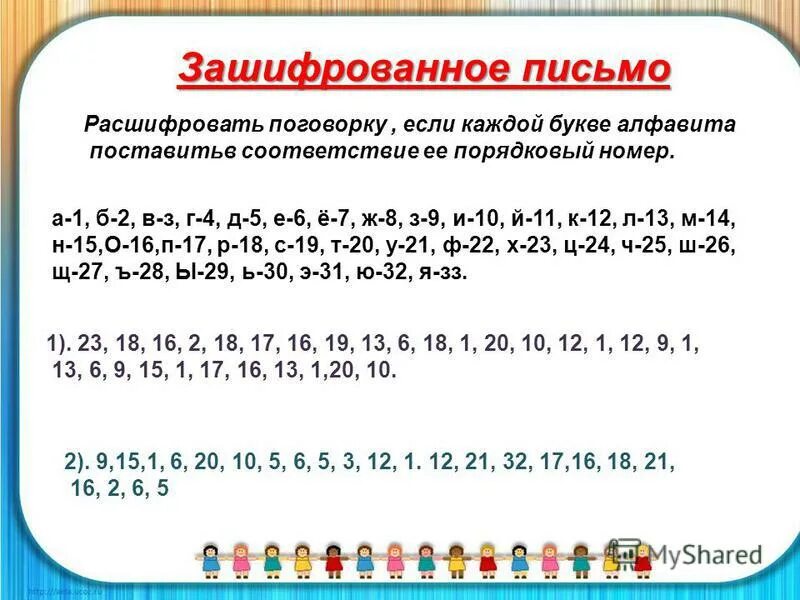 Зашифрованное письмо

Расшифровать поговорку , если каждой букве алфавита поставитьв соответствие ее порядковый номер.

а-1, б-2, в-з, г-4, д-5, е-6, ё-7, ж-8, з-9, и-10, й-11, к-12, л-13, м-14, н-15,О-16,п-17, р-18, с-19, т-20, у-21, ф-22, х-23, ц-24, ч-25, ш-26, щ-27, ъ-28, Ы-29, ь-30, э-31, ю-32, я-зз.

1). 23, 18, 16, 2, 18, 17, 16, 19, 13, 6, 18, 1, 20, 10, 12, 1, 12, 9, 1, 13, 6, 9, 15, 1, 17, 16, 13, 1,20, 10.

2). 9,15,1, 6, 20, 10, 5, 6, 5, 3, 12, 1. 12, 21, 32, 17,16, 18, 21, 16, 2, 6, 5

MyShared